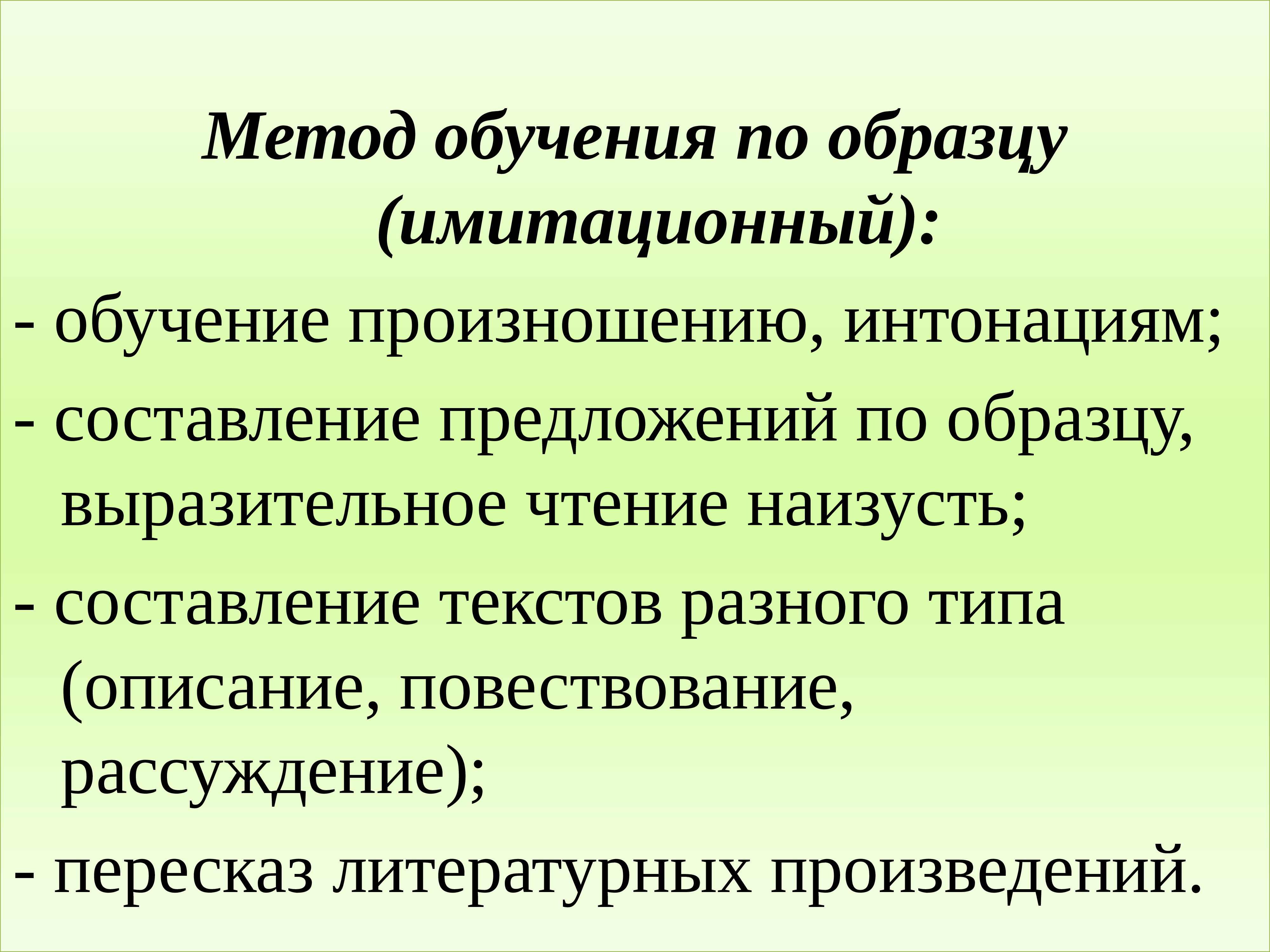 Метод обучения по образцу (имитационный):

- обучение произношению, интонациям;

- составление предложений по образцу, выразительное чтение наизусть;

- составление текстов разного типа (описание, повествование, рассуждение);

- пересказ литературных произведений.